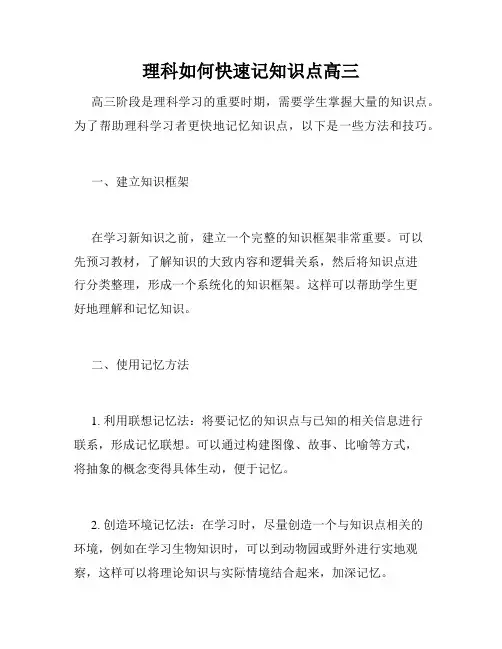 理科如何快速记知识点高三

高三阶段是理科学习的重要时期，需要学生掌握大量的知识点。为了帮助理科学习者更快地记忆知识点，以下是一些方法和技巧。

一、建立知识框架

在学习新知识之前，建立一个完整的知识框架非常重要。可以先预习教材，了解知识的大致内容和逻辑关系，然后将知识点进行分类整理，形成一个系统化的知识框架。这样可以帮助学生更好地理解和记忆知识。

二、使用记忆方法

1. 利用联想记忆法：将要记忆的知识点与已知的相关信息进行联系，形成记忆联想。可以通过构建图像、故事、比喻等方式，将抽象的概念变得具体生动，便于记忆。

2. 创造环境记忆法：在学习时，尽量创造一个与知识点相关的环境，例如在学习生物知识时，可以到动物园或野外进行实地观察，这样可以将理论知识与实际情境结合起来，加深记忆。